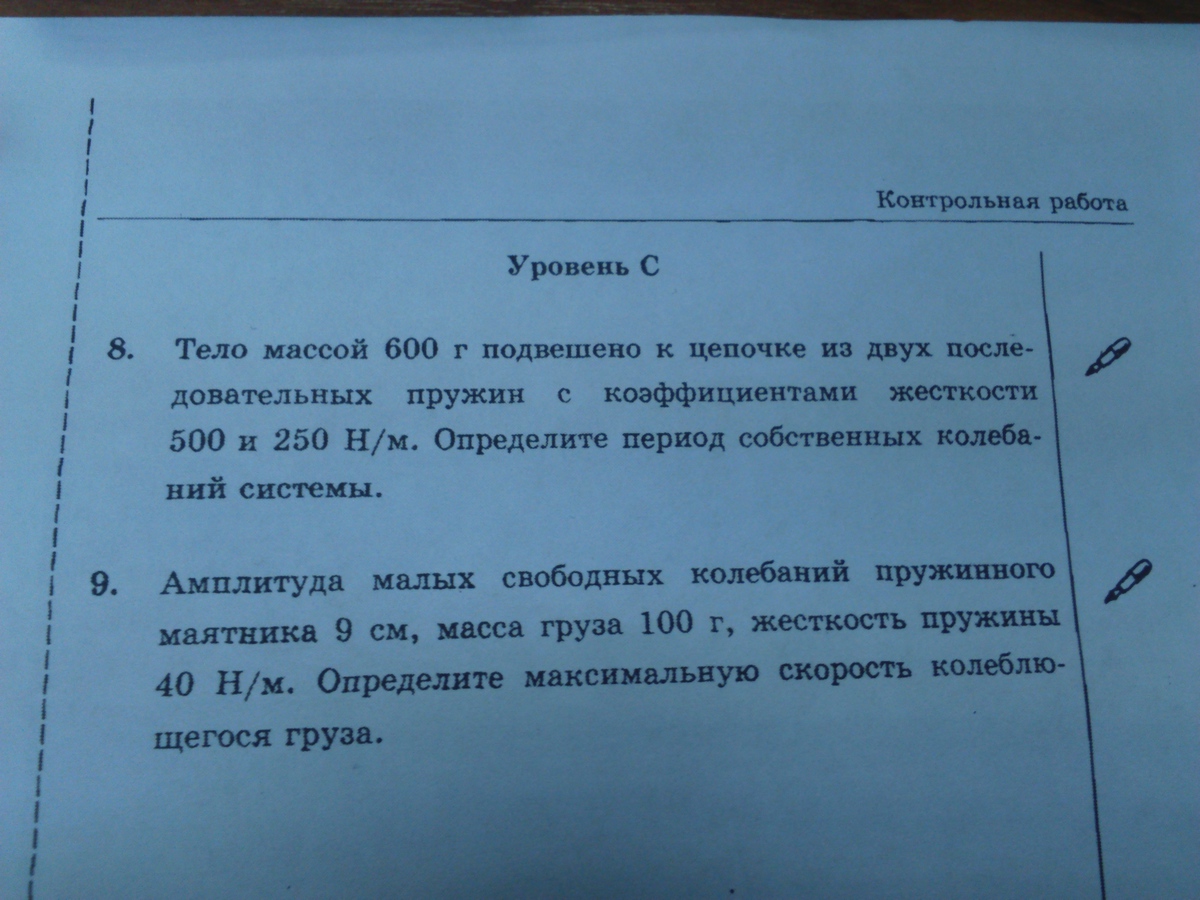 Контрольная работа

Уровень С

8. Тело массой 600 г подвешено к цепочке из двух последовательных пружин с коэффициентами жесткости 500 и 250 Н/м. Определите период собственных колебаний системы.

9. Амплитуда малых свободных колебаний пружинного маятника 9 см, масса груза 100 г, жесткость пружины 40 Н/м. Определите максимальную скорость колеблющегося груза.